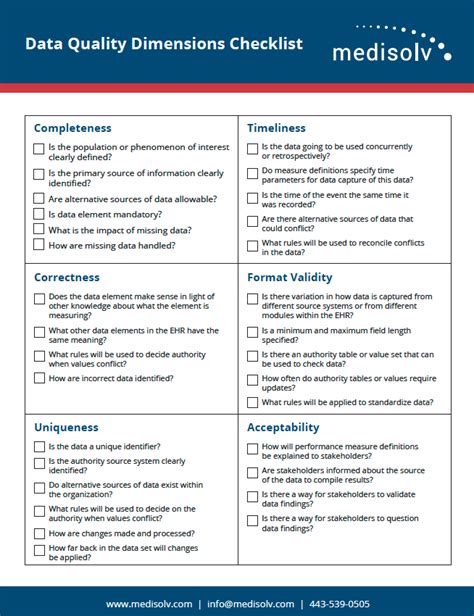 Data Quality Dimensions Checklist

medisolv

Completeness

☐ Is the population or phenomenon of interest clearly defined?

☐ Is the primary source of information clearly identified?

☐ Are alternative sources of data allowable?

☐ Is data element mandatory?

☐ What is the impact of missing data?

☐ How are missing data handled?

Timeliness

☐ Is the data going to be used concurrently or retrospectively?

☐ Do measure definitions specify time parameters for data capture of this data?

☐ Is the time of the event the same time it was recorded?

☐ Are there alternative sources of data that could conflict?

☐ What rules will be used to reconcile conflicts in the data?

Correctness

☐ Does the data element make sense in light of other knowledge about what the element is measuring?

☐ What other data elements in the EHR have the same meaning?

☐ What rules will be used to decide authority when values conflict?

☐ How are incorrect data identified?

Format Validity

☐ Is there variation in how data is captured from different source systems or from different modules within the EHR?

☐ Is a minimum and maximum field length specified?

☐ Is there an authority table or value set that can be used to check data?

☐ How often do authority tables or values require updates?

☐ What rules will be applied to standardize data?

Uniqueness

☐ Is the data a unique identifier?

☐ Is the authority source system clearly identified?

☐ Do alternative sources of data exist within the organization?

☐ What rules will be used to decide on the authority when values conflict?

☐ How are changes made and processed?

☐ How far back in the data set will changes be applied?

Acceptability

☐ How will performance measure definitions be explained to stakeholders?

☐ Are stakeholders informed about the source of the data to compile results?

☐ Is there a way for stakeholders to validate data findings?

☐ Is there a way for stakeholders to question data findings?

www.medisolv.com | info@medisolv.com | 443-539-0505